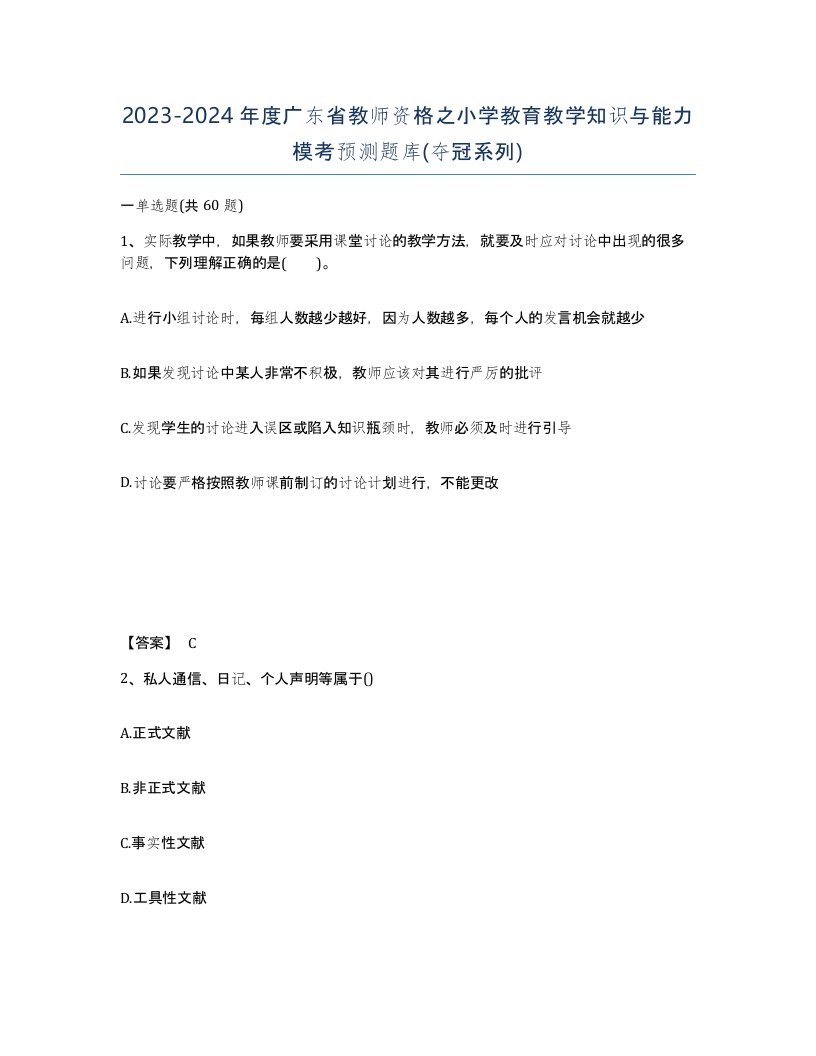 2023-2024年度广东省教师资格之小学教育教学知识与能力模考预测题库(夺冠系列)

一单选题(共60题)

1、实际教学中，如果教师要采用课堂讨论的教学方法，就要及时应对讨论中出现的很多问题，下列理解正确的是(　　)。

A.进行小组讨论时，每组人数越少越好，因为人数越多，每个人的发言机会就越少

B.如果发现讨论中某人非常不积极，教师应该对其进行严厉的批评

C.发现学生的讨论进入误区或陷入知识瓶颈时，教师必须及时进行引导

D.讨论要严格按照教师课前制订的讨论计划进行，不能更改

【答案】 C

2、私人通信、日记、个人声明等属于()

A.正式文献

B.非正式文献

C.事实性文献

D.工具性文献